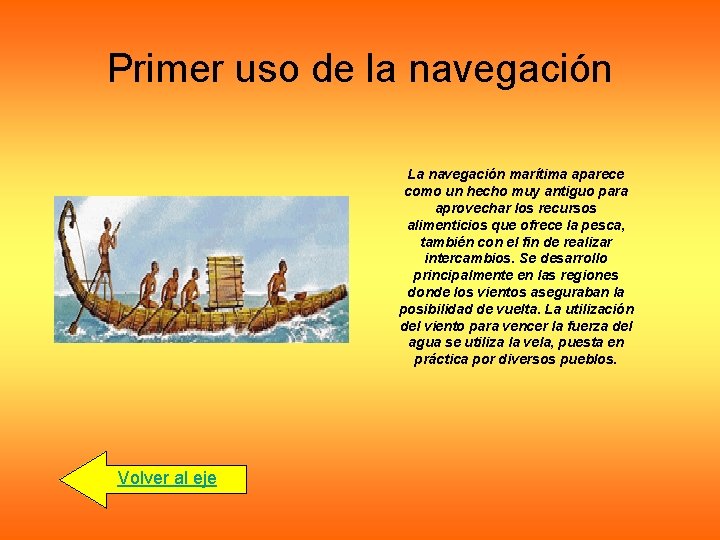 Primer uso de la navegación

La navegación marítima aparece como un hecho muy antiguo para aprovechar los recursos alimenticios que ofrece la pesca, también con el fin de realizar intercambios. Se desarrollo principalmente en las regiones donde los vientos aseguraban la posibilidad de vuelta. La utilización del viento para vencer la fuerza del agua se utiliza la vela, puesta en práctica por diversos pueblos.

Volver al eje